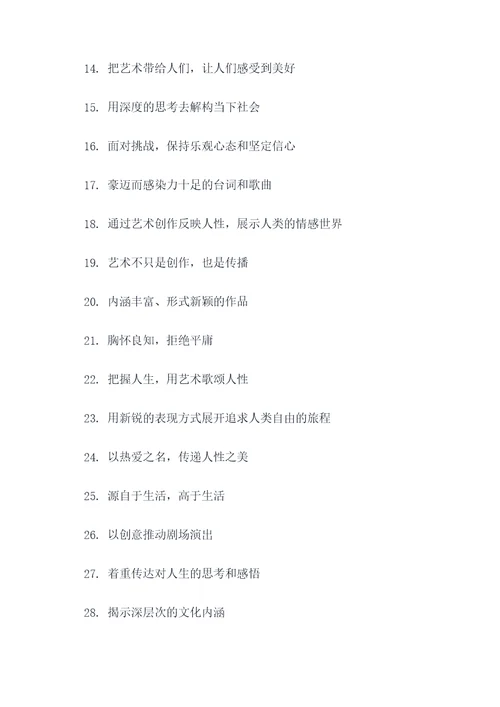 14. 把艺术带给人们，让人们感受到美好

15. 用深度的思考去解构当下社会

16. 面对挑战，保持乐观心态和坚定信心

17. 豪迈而感染力十足的台词和歌曲

18. 通过艺术创作反映人性，展示人类的情感世界

19. 艺术不只是创作，也是传播

20. 内涵丰富、形式新颖的作品

21. 胸怀良知，拒绝平庸

22. 把握人生，用艺术歌颂人性

23. 用新锐的表现方式展开追求人类自由的旅程

24. 以热爱之名，传递人性之美

25. 源自于生活，高于生活

26. 以创意推动剧场演出

27. 着重传达对人生的思考和感悟

28. 揭示深层次的文化内涵